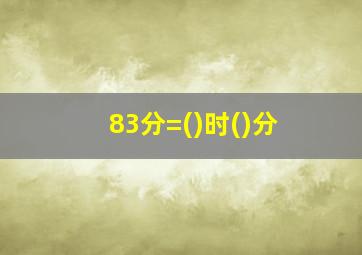 83分=()时()分